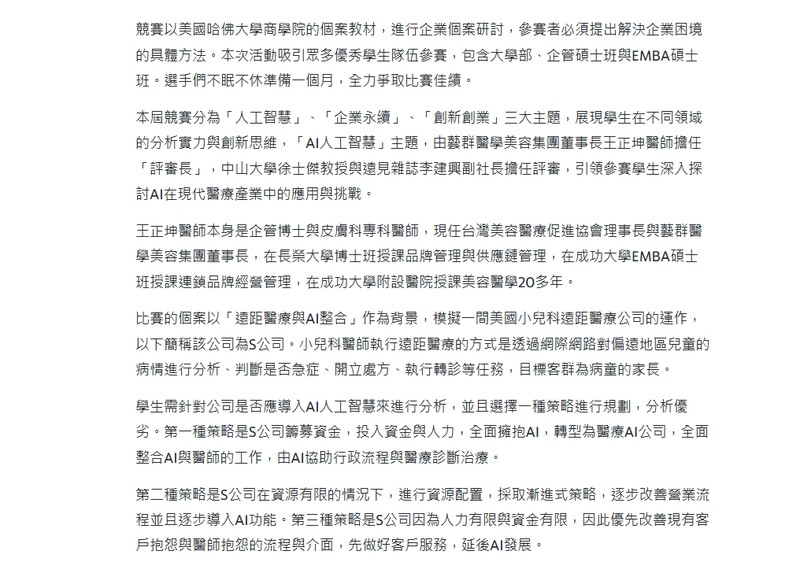 競賽以美國哈佛大學商學院的個案教材，進行企業個案研討，參賽者必須提出解決企業困境的具體方法。本次活動吸引眾多優秀學生隊伍參賽，包含大學部、企管碩士班與EMBA碩士班。選手們不眠不休準備一個月，全力爭取比賽佳績。

本屆競賽分為「人工智慧」、「企業永續」、「創新創業」三大主題，展現學生在不同領域的分析實力與創新思維，「AI人工智慧」主題，由藝群醫學美容集團董事長王正坤醫師擔任「評審長」，中山大學徐士傑教授與遠見雜誌李建興副社長擔任評審，引領參賽學生深入探討AI在現代醫療產業中的應用與挑戰。

王正坤醫師本身是企管博士與皮膚科專科醫師，現任台灣美容醫療促進協會理事長與藝群醫學美容集團董事長，在長榮大學博士班授課品牌管理與供應鏈管理，在成功大學EMBA碩士班授課連鎖品牌經營管理，在成功大學附設醫院授課美容醫學20多年。

比賽的個案以「遠距醫療與AI整合」作為背景，模擬一間美國小兒科遠距醫療公司的運作，以下簡稱該公司為S公司。小兒科醫師執行遠距醫療的方式是透過網際網路對偏遠地區兒童的病情進行分析、判斷是否急症、開立處方、執行轉診等任務，目標客群為病童的家長。

學生需針對公司是否應導入AI人工智慧來進行分析，並且選擇一種策略進行規劃，分析優劣。第一種策略是S公司籌募資金，投入資金與人力，全面擁抱AI，轉型為醫療AI公司，全面整合AI與醫師的工作，由AI協助行政流程與醫療診斷治療。

第二種策略是S公司在資源有限的情況下，進行資源配置，採取漸進式策略，逐步改善營業流程並且逐步導入AI功能。第三種策略是S公司因為人力有限與資金有限，因此優先改善現有客戶抱怨與醫師抱怨的流程與介面，先做好客戶服務，延後AI發展。